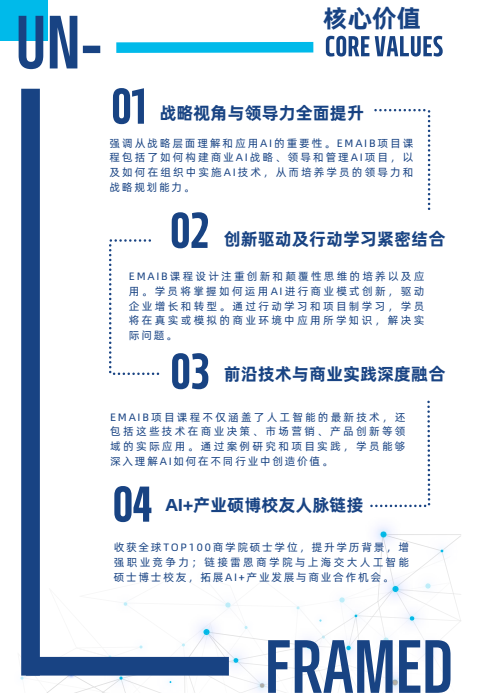 UN-

核心价值
CORE VALUES

01 战略视角与领导力全面提升

强调从战略层面理解和应用AI的重要性。EMAIB项目课程包括了如何构建商业AI战略、领导和管理AI项目，以及如何在组织中实施AI技术，从而培养学员的领导力和战略规划能力。

02 创新驱动及行动学习紧密结合

EMAIB课程设计注重创新和颠覆性思维的培养以及应用。学员将掌握如何运用AI进行商业模式创新，驱动企业增长和转型。通过行动学习和项目制学习，学员将在真实或模拟的商业环境中应用所学知识，解决实际问题。

03 前沿技术与商业实践深度融合

EMAIB项目课程不仅涵盖了人工智能的最新技术，还包括这些技术在商业决策、市场营销、产品创新等领域的实际应用。通过案例研究和项目实践，学员能够深入理解AI如何在不同行业中创造价值。

04 AI+产业硕博校友人脉链接

收获全球TOP100商学院硕士学位，提升学历背景，增强职业竞争力；链接雷恩商学院与上海交大人工智能硕士博士校友，拓展AI+产业发展与商业合作机会。

FRAMED